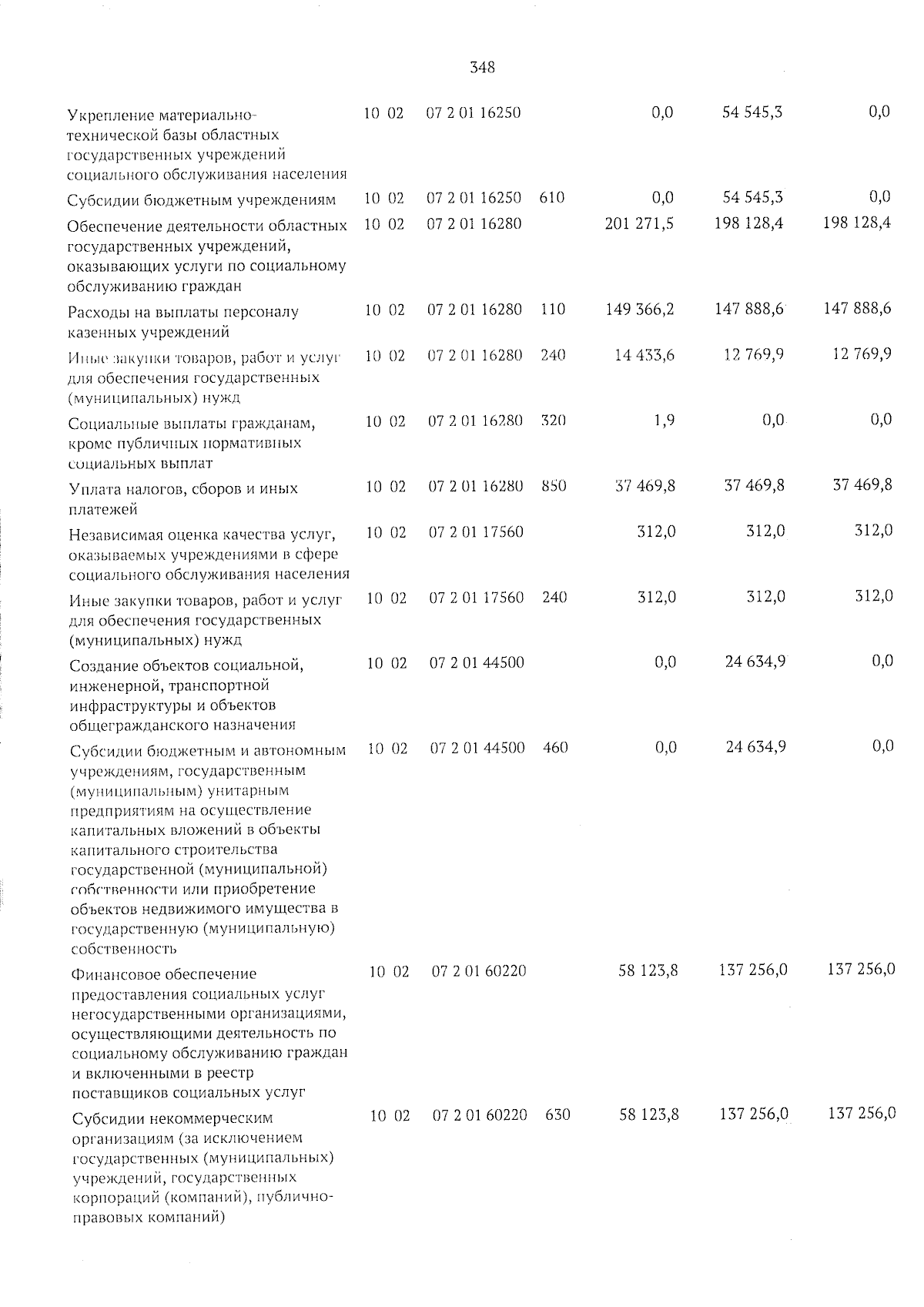 348

| | | | | | | |
|---|---|---|---|---|---|---|
| Укрепление материально-технической базы областных государственных учреждений социального обслуживания населения | 10 02 | 07 2 01 16250 | | 0,0 | 54 545,3 | 0,0 |
| Субсидии бюджетным учреждениям | 10 02 | 07 2 01 16250 | 610 | 0,0 | 54 545,3 | 0,0 |
| Обеспечение деятельности областных государственных учреждений, оказывающих услуги по социальному обслуживанию граждан | 10 02 | 07 2 01 16280 | | 201 271,5 | 198 128,4 | 198 128,4 |
| Расходы на выплаты персоналу казенных учреждений | 10 02 | 07 2 01 16280 | 110 | 149 366,2 | 147 888,6 | 147 888,6 |
| Иные закупки товаров, работ и услуг для обеспечения государственных (муниципальных) нужд | 10 02 | 07 2 01 16280 | 240 | 14 433,6 | 12 769,9 | 12 769,9 |
| Социальные выплаты гражданам, кроме публичных нормативных социальных выплат | 10 02 | 07 2 01 16280 | 320 | 1,9 | 0,0 | 0,0 |
| Уплата налогов, сборов и иных платежей | 10 02 | 07 2 01 16280 | 850 | 37 469,8 | 37 469,8 | 37 469,8 |
| Независимая оценка качества услуг, оказываемых учреждениями в сфере социального обслуживания населения | 10 02 | 07 2 01 17560 | | 312,0 | 312,0 | 312,0 |
| Иные закупки товаров, работ и услуг для обеспечения государственных (муниципальных) нужд | 10 02 | 07 2 01 17560 | 240 | 312,0 | 312,0 | 312,0 |
| Создание объектов социальной, инженерной, транспортной инфраструктуры и объектов общегражданского назначения | 10 02 | 07 2 01 44500 | | 0,0 | 24 634,9 | 0,0 |
| Субсидии бюджетным и автономным учреждениям, государственным (муниципальным) унитарным предприятиям на осуществление капитальных вложений в объекты капитального строительства государственной (муниципальной) собственности или приобретение объектов недвижимого имущества в государственную (муниципальную) собственность | 10 02 | 07 2 01 44500 | 460 | 0,0 | 24 634,9 | 0,0 |
| Финансовое обеспечение предоставления социальных услуг негосударственными организациями, осуществляющими деятельность по социальному обслуживанию граждан и включенными в реестр поставщиков социальных услуг | 10 02 | 07 2 01 60220 | | 58 123,8 | 137 256,0 | 137 256,0 |
| Субсидии некоммерческим организациям (за исключением государственных (муниципальных) учреждений, государственных корпораций (компаний), публично-правовых компаний) | 10 02 | 07 2 01 60220 | 630 | 58 123,8 | 137 256,0 | 137 256,0 |